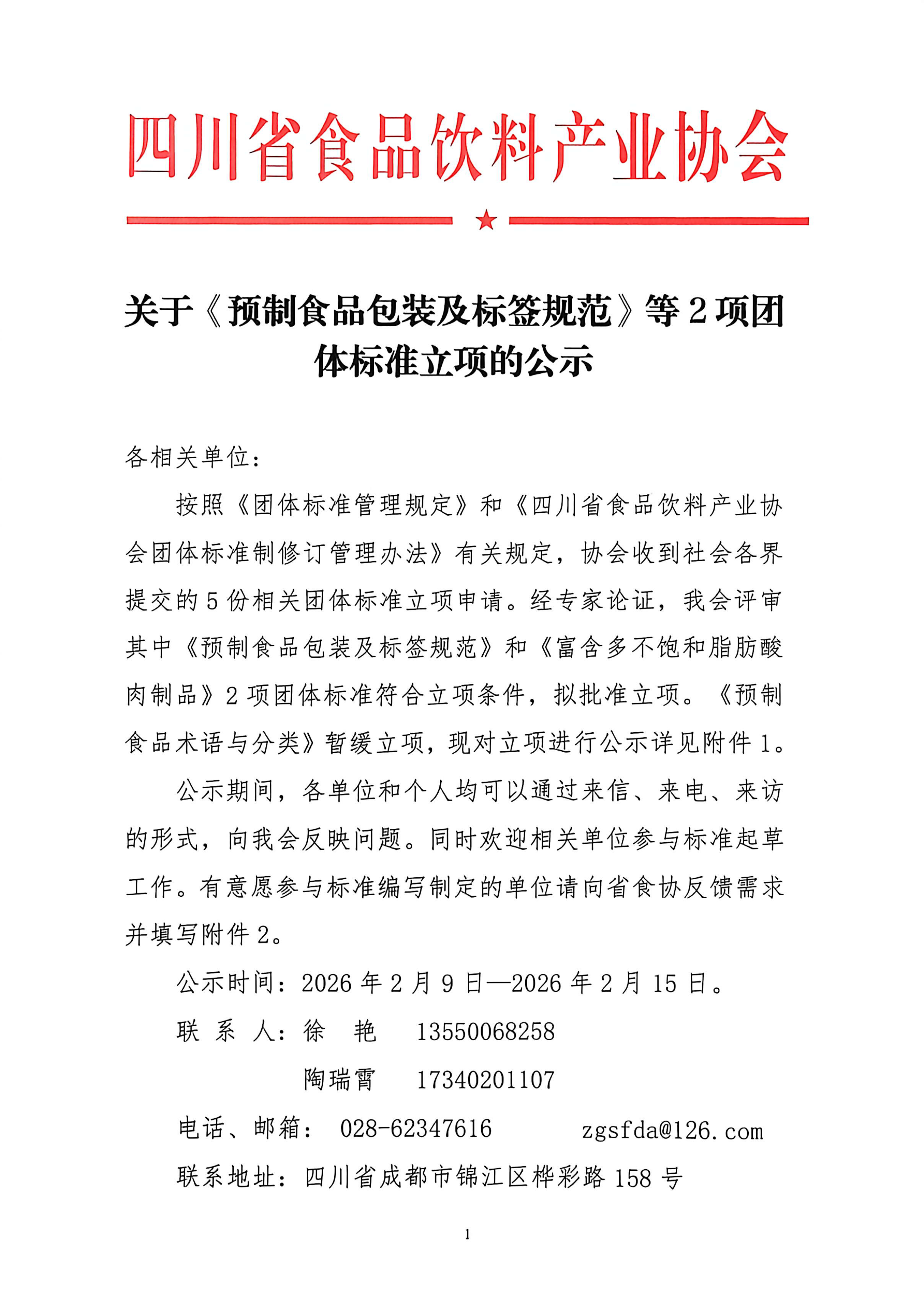 四川省食品饮料产业协会

关于《预制食品包装及标签规范》等2项团体标准立项的公示

各相关单位：

按照《团体标准管理规定》和《四川省食品饮料产业协会团体标准制修订管理办法》有关规定，协会收到社会各界提交的5份相关团体标准立项申请。经专家论证，我会评审其中《预制食品包装及标签规范》和《富含多不饱和脂肪酸肉制品》2项团体标准符合立项条件，拟批准立项。《预制食品术语与分类》暂缓立项，现对立项进行公示详见附件1。

公示期间，各单位和个人均可以通过来信、来电、来访的形式，向我会反映问题。同时欢迎相关单位参与标准起草工作。有意愿参与标准编写制定的单位请向省食协反馈需求并填写附件2。

公示时间：2026年2月9日—2026年2月15日。

联 系 人：徐 艳 13550068258

陶瑞霄 17340201107

电话、邮箱： 028-62347616 zgsfda@126.com

联系地址：四川省成都市锦江区桦彩路158号

1